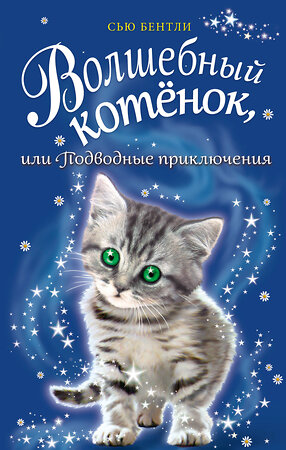 СЬЮ БЕНТЛИ

Волшебный котёнок,

или Подводные приключения